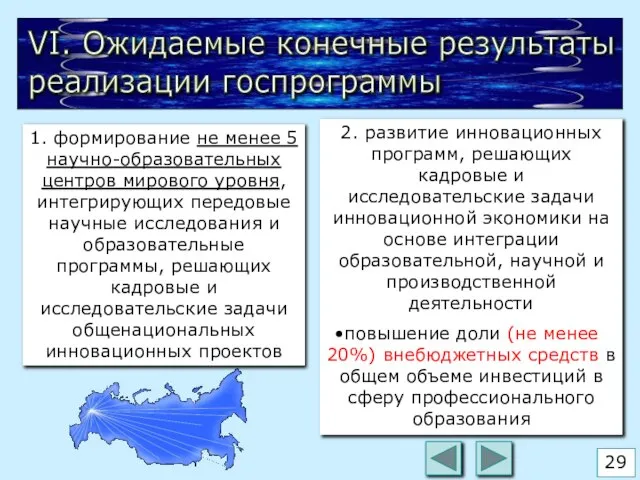 VI. Ожидаемые конечные результаты реализации госпрограммы

1. формирование не менее 5 научно-образовательных центров мирового уровня, интегрирующих передовые научные исследования и образовательные программы, решающих кадровые и исследовательские задачи общенациональных инновационных проектов

2. развитие инновационных программ, решающих кадровые и исследовательские задачи инновационной экономики на основе интеграции образовательной, научной и производственной деятельности

•повышение доли (не менее 20%) внебюджетных средств в общем объеме инвестиций в сферу профессионального образования

29